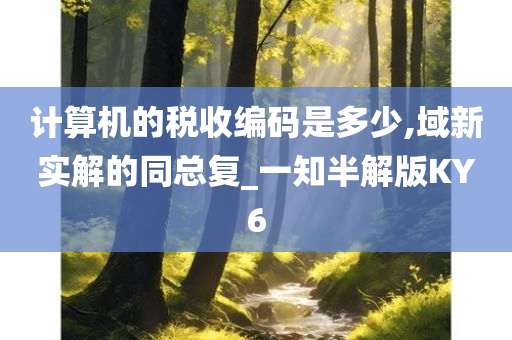 计算机的税收编码是多少,域新实解的同总复_一知半解版KY6